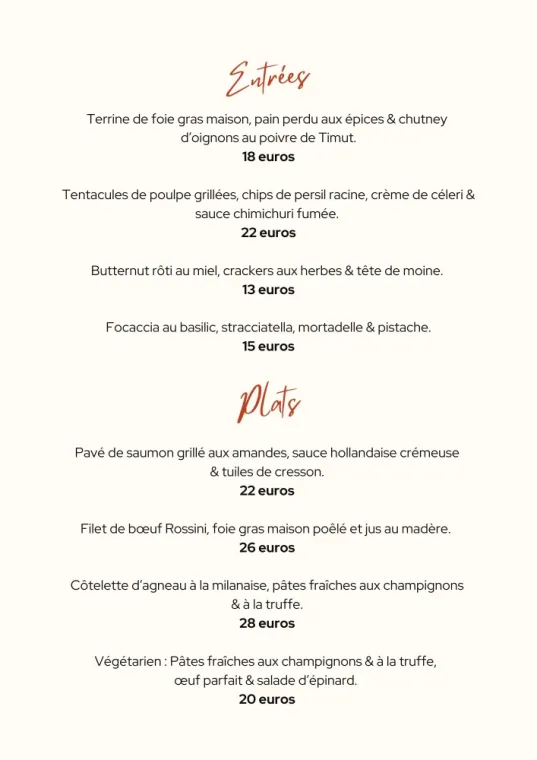 Entrées

Terrine de foie gras maison, pain perdu aux épices & chutney d'oignons au poivre de Timut.
18 euros

Tentacules de poulpe grillées, chips de persil racine, crème de céleri & sauce chimichuri fumée.
22 euros

Butternut rôti au miel, crackers aux herbes & tête de moine.
13 euros

Focaccia au basilic, stracciatella, mortadelle & pistache.
15 euros

Plats

Pavé de saumon grillé aux amandes, sauce hollandaise crémeuse & tuiles de cresson.
22 euros

Filet de bœuf Rossini, foie gras maison poêlé et jus au madère.
26 euros

Côtelette d'agneau à la milanaise, pâtes fraîches aux champignons & à la truffe.
28 euros

Végétarien : Pâtes fraîches aux champignons & à la truffe, œuf parfait & salade d'épinard.
20 euros